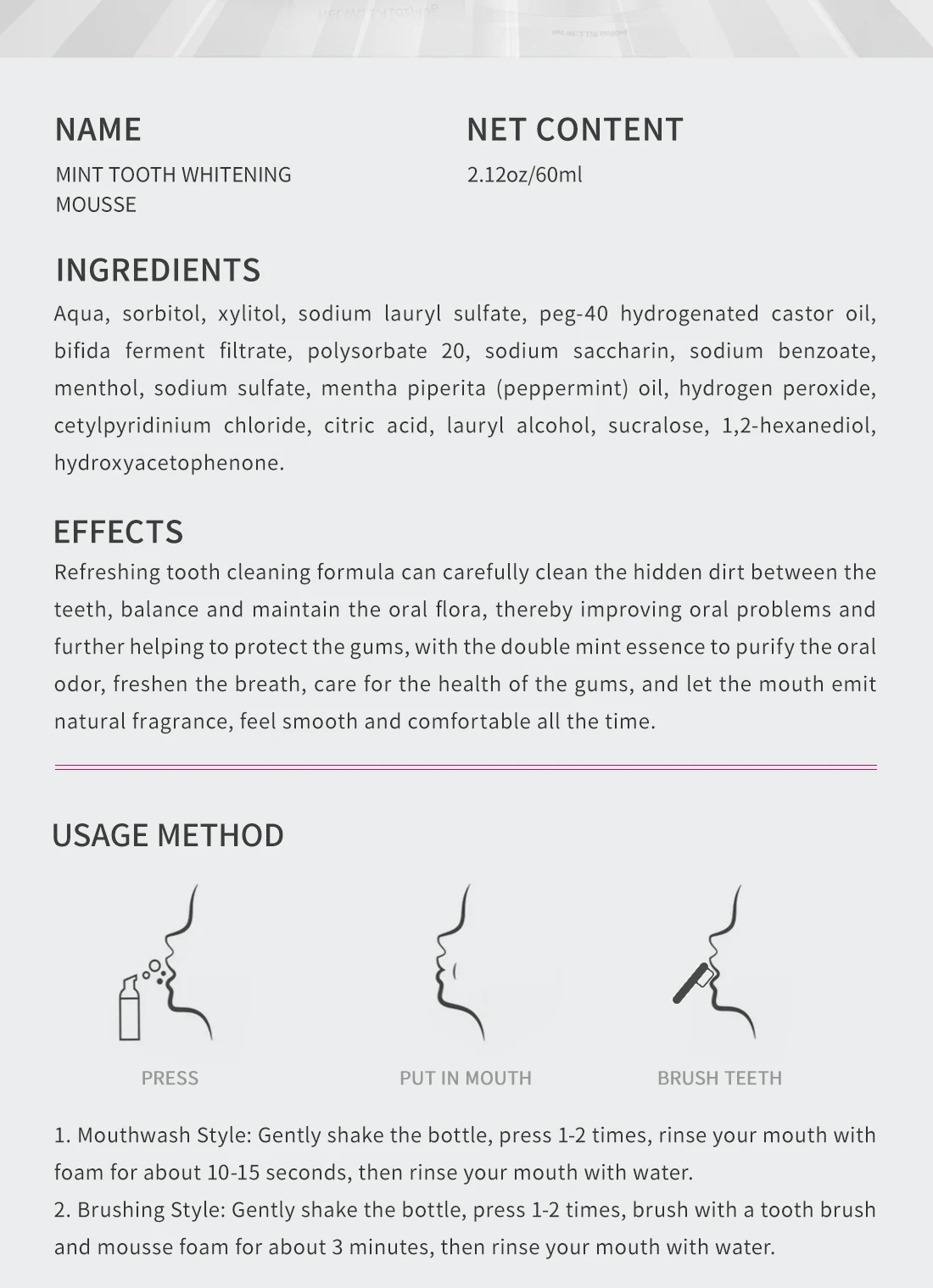 NAME
MINT TOOTH WHITENING MOUSSE

NET CONTENT
2.12oz/60ml

INGREDIENTS
Aqua, sorbitol, xylitol, sodium lauryl sulfate, peg-40 hydrogenated castor oil, bifida ferment filtrate, polysorbate 20, sodium saccharin, sodium benzoate, menthol, sodium sulfate, mentha piperita (peppermint) oil, hydrogen peroxide, cetylpyridinium chloride, citric acid, lauryl alcohol, sucralose, 1,2-hexanediol, hydroxyacetophenone.

EFFECTS
Refreshing tooth cleaning formula can carefully clean the hidden dirt between the teeth, balance and maintain the oral flora, thereby improving oral problems and further helping to protect the gums, with the double mint essence to purify the oral odor, freshen the breath, care for the health of the gums, and let the mouth emit natural fragrance, feel smooth and comfortable all the time.

USAGE METHOD

PRESS

PUT IN MOUTH

BRUSH TEETH

1. Mouthwash Style: Gently shake the bottle, press 1-2 times, rinse your mouth with foam for about 10-15 seconds, then rinse your mouth with water.
2. Brushing Style: Gently shake the bottle, press 1-2 times, brush with a tooth brush and mousse foam for about 3 minutes, then rinse your mouth with water.